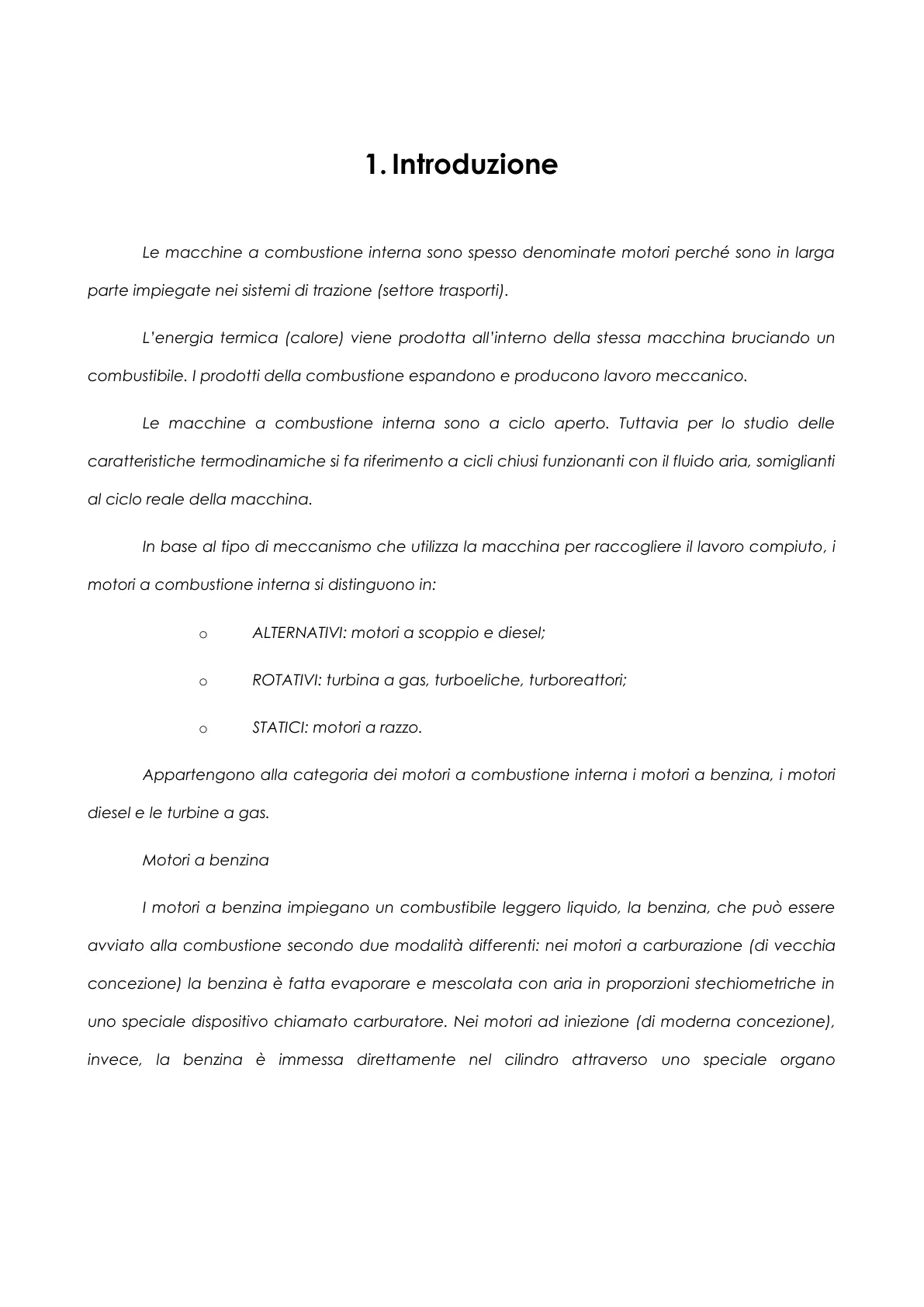 1. Introduzione

Le macchine a combustione interna sono spesso denominate motori perché sono in larga parte impiegate nei sistemi di trazione (settore trasporti).

L'energia termica (calore) viene prodotta all'interno della stessa macchina bruciando un combustibile. I prodotti della combustione espandono e producono lavoro meccanico.

Le macchine a combustione interna sono a ciclo aperto. Tuttavia per lo studio delle caratteristiche termodinamiche si fa riferimento a cicli chiusi funzionanti con il fluido aria, somiglianti al ciclo reale della macchina.

In base al tipo di meccanismo che utilizza la macchina per raccogliere il lavoro compiuto, i motori a combustione interna si distinguono in:

o ALTERNATIVI: motori a scoppio e diesel;

o ROTATIVI: turbina a gas, turboeliche, turboreattori;

o STATICI: motori a razzo.

Appartengono alla categoria dei motori a combustione interna i motori a benzina, i motori diesel e le turbine a gas.

Motori a benzina

I motori a benzina impiegano un combustibile leggero liquido, la benzina, che può essere avviato alla combustione secondo due modalità differenti: nei motori a carburazione (di vecchia concezione) la benzina è fatta evaporare e mescolata con aria in proporzioni stechiometriche in uno speciale dispositivo chiamato carburatore. Nei motori ad iniezione (di moderna concezione), invece, la benzina è immessa direttamente nel cilindro attraverso uno speciale organo